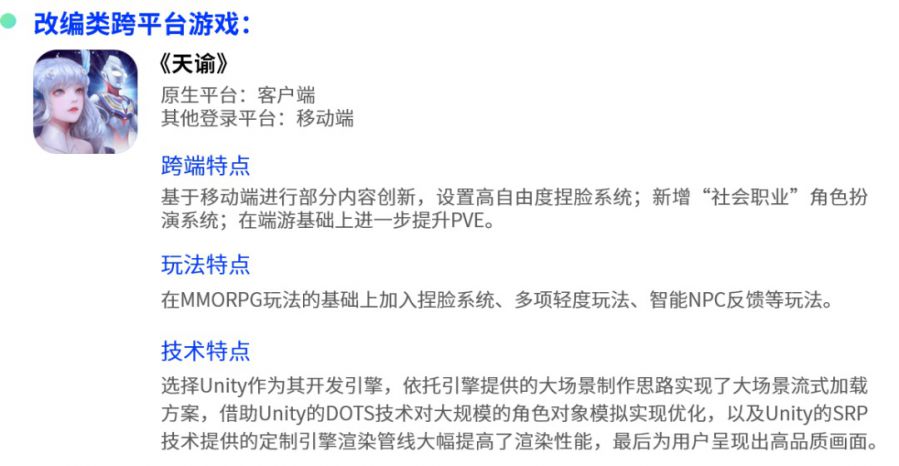 改编类跨平台游戏：

《天谕》
原生平台：客户端
其他登录平台：移动端

跨端特点
基于移动端进行部分内容创新，设置高自由度捏脸系统；新增“社会职业”角色扮演系统；在端游基础上进一步提升PVE。

玩法特点
在MMORPG玩法的基础上加入捏脸系统、多项轻度玩法、智能NPC反馈等玩法。

技术特点
选择Unity作为其开发引擎，依托引擎提供的大场景制作思路实现了大场景流式加载方案，借助Unity的DOTS技术对大规模的角色对象模拟实现优化，以及Unity的SRP技术提供的定制引擎渲染管线大幅提高了渲染性能，最后为用户呈现出高品质画面。